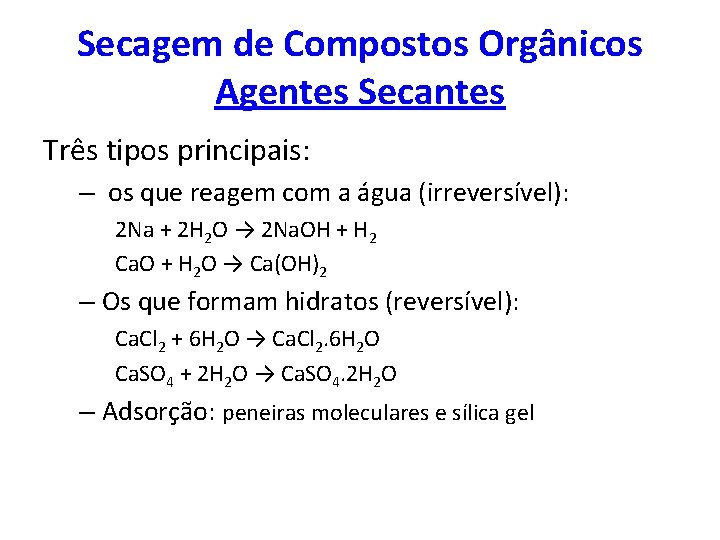 Secagem de Compostos Orgânicos
Agentes Secantes

Três tipos principais:

– os que reagem com a água (irreversível):

$2Na + 2H_2O \rightarrow 2NaOH + H_2$

$CaO + H_2O \rightarrow Ca(OH)_2$

– Os que formam hidratos (reversível):

$CaCl_2 + 6H_2O \rightarrow CaCl_2.6H_2O$

$CaSO_4 + 2H_2O \rightarrow CaSO_4.2H_2O$

– Adsorção: peneiras moleculares e sílica gel